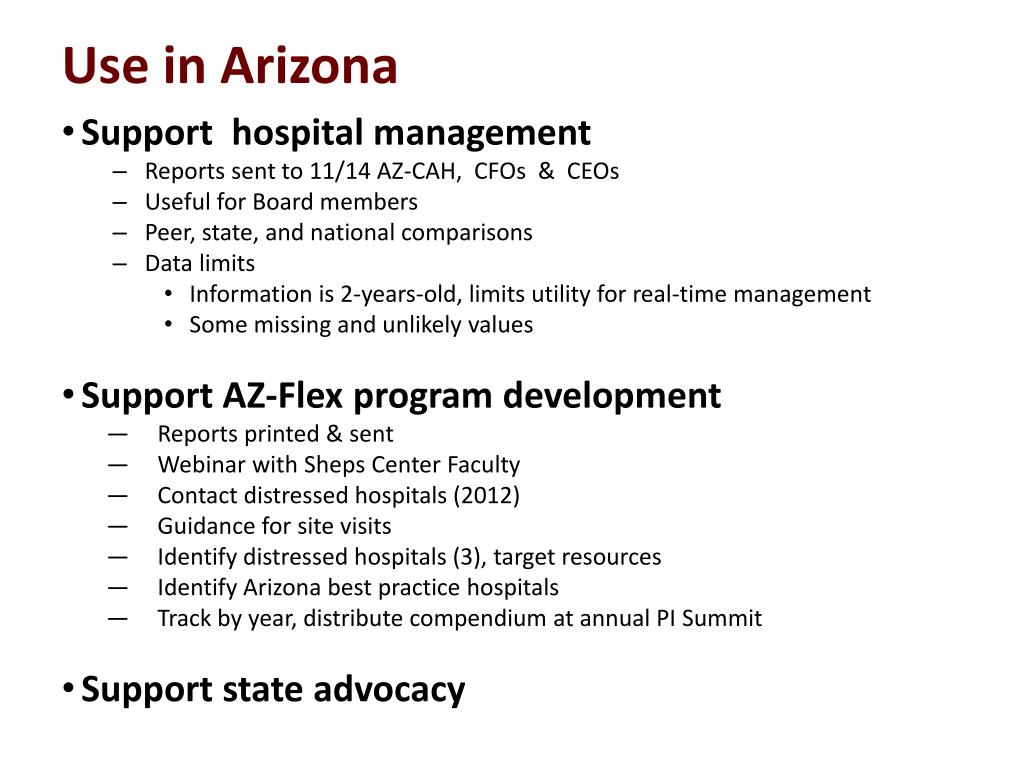 Use in Arizona

• Support hospital management
– Reports sent to 11/14 AZ-CAH, CFOs & CEOs
– Useful for Board members
– Peer, state, and national comparisons
– Data limits
• Information is 2-years-old, limits utility for real-time management
• Some missing and unlikely values

• Support AZ-Flex program development
— Reports printed & sent
— Webinar with Sheps Center Faculty
— Contact distressed hospitals (2012)
— Guidance for site visits
— Identify distressed hospitals (3), target resources
— Identify Arizona best practice hospitals
— Track by year, distribute compendium at annual PI Summit

• Support state advocacy